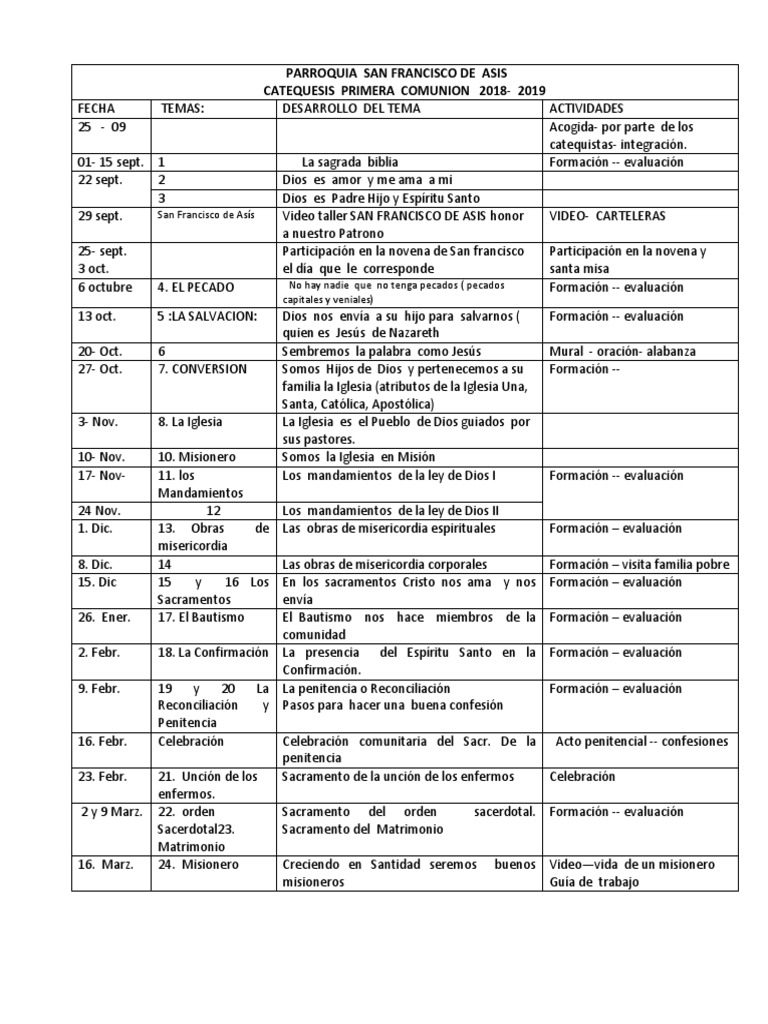 PARROQUIA SAN FRANCISCO DE ASIS
CATEQUESIS PRIMERA COMUNION 2018- 2019

| FECHA | TEMAS: | DESARROLLO DEL TEMA | ACTIVIDADES |
|---|---|---|---|
| 25 - 09 | | | Acogida- por parte de los catequistas- integración. |
| 01- 15 sept. | 1 | La sagrada biblia | Formación -- evaluación |
| 22 sept. | 2 | Dios es amor y me ama a mi | |
| | 3 | Dios es Padre Hijo y Espíritu Santo | |
| 29 sept. | San Francisco de Asís | Video taller SAN FRANCISCO DE ASIS honor a nuestro Patrono | VIDEO- CARTELERAS |
| 25- sept. 3 oct. | | Participación en la novena de San francisco el día que le corresponde | Participación en la novena y santa misa |
| 6 octubre | 4. EL PECADO | No hay nadie que no tenga pecados ( pecados capitales y veniales) | Formación -- evaluación |
| 13 oct. | 5 :LA SALVACION: | Dios nos envía a su hijo para salvarnos ( quien es Jesús de Nazareth | Formación -- evaluación |
| 20- Oct. | 6 | Sembremos la palabra como Jesús | Mural - oración- alabanza |
| 27- Oct. | 7. CONVERSION | Somos Hijos de Dios y pertenecemos a su familia la Iglesia (atributos de la Iglesia Una, Santa, Católica, Apostólica) | Formación -- |
| 3- Nov. | 8. La Iglesia | La Iglesia es el Pueblo de Dios guiados por sus pastores. | |
| 10- Nov. | 10. Misionero | Somos la Iglesia en Misión | |
| 17- Nov- | 11. los Mandamientos | Los mandamientos de la ley de Dios I | Formación -- evaluación |
| 24 Nov. | 12 | Los mandamientos de la ley de Dios II | |
| 1. Dic. | 13. Obras de misericordia | Las obras de misericordia espirituales | Formación – evaluación |
| 8. Dic. | 14 | Las obras de misericordia corporales | Formación – visita familia pobre |
| 15. Dic | 15 y 16 Los Sacramentos | En los sacramentos Cristo nos ama y nos envía | Formación – evaluación |
| 26. Ener. | 17. El Bautismo | El Bautismo nos hace miembros de la comunidad | Formación – evaluación |
| 2. Febr. | 18. La Confirmación | La presencia del Espíritu Santo en la Confirmación. | Formación – evaluación |
| 9. Febr. | 19 y 20 La Reconciliación y Penitencia | La penitencia o Reconciliación Pasos para hacer una buena confesión | Formación – evaluación |
| 16. Febr. | Celebración | Celebración comunitaria del Sacr. De la penitencia | Acto penitencial -- confesiones |
| 23. Febr. | 21. Unción de los enfermos. | Sacramento de la unción de los enfermos | Celebración |
| 2 y 9 Marz. | 22. orden Sacerdotal23. Matrimonio | Sacramento del orden sacerdotal. Sacramento del Matrimonio | Formación -- evaluación |
| 16. Marz. | 24. Misionero | Creciendo en Santidad seremos buenos misioneros | Video—vida de un misionero Guía de trabajo |